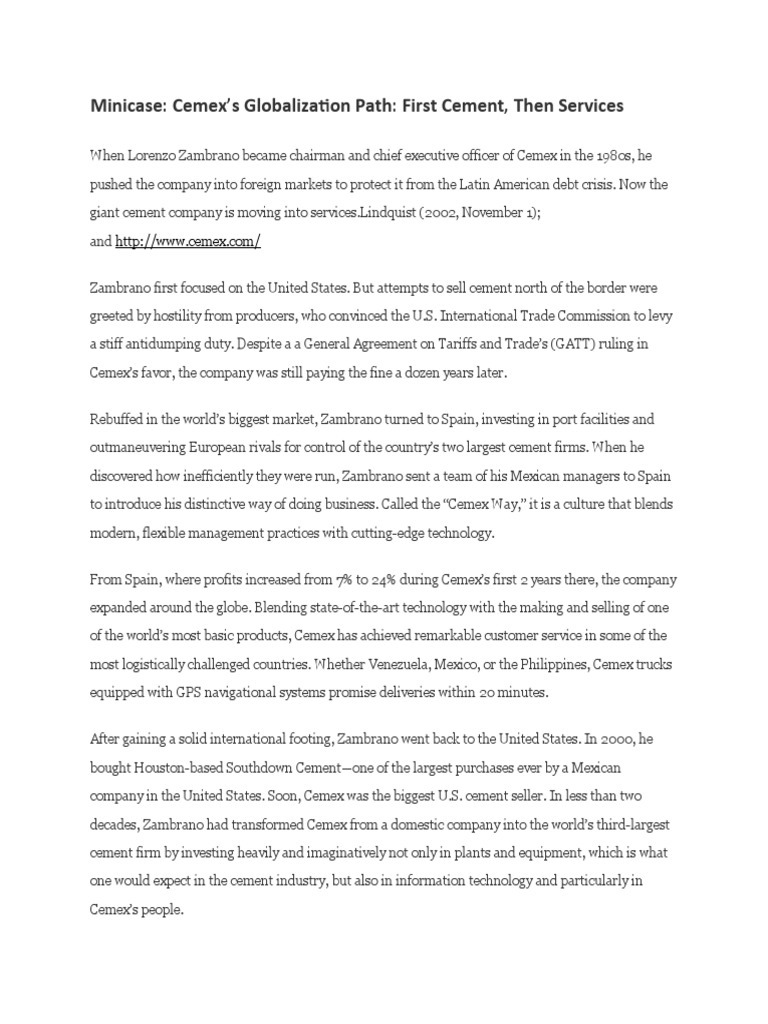 Minicase: Cemex's Globalization Path: First Cement, Then Services

When Lorenzo Zambrano became chairman and chief executive officer of Cemex in the 1980s, he pushed the company into foreign markets to protect it from the Latin American debt crisis. Now the giant cement company is moving into services.Lindquist (2002, November 1); and http://www.cemex.com/

Zambrano first focused on the United States. But attempts to sell cement north of the border were greeted by hostility from producers, who convinced the U.S. International Trade Commission to levy a stiff antidumping duty. Despite a a General Agreement on Tariffs and Trade's (GATT) ruling in Cemex's favor, the company was still paying the fine a dozen years later.

Rebuffed in the world's biggest market, Zambrano turned to Spain, investing in port facilities and outmaneuvering European rivals for control of the country's two largest cement firms. When he discovered how inefficiently they were run, Zambrano sent a team of his Mexican managers to Spain to introduce his distinctive way of doing business. Called the "Cemex Way," it is a culture that blends modern, flexible management practices with cutting-edge technology.

From Spain, where profits increased from 7% to 24% during Cemex's first 2 years there, the company expanded around the globe. Blending state-of-the-art technology with the making and selling of one of the world's most basic products, Cemex has achieved remarkable customer service in some of the most logistically challenged countries. Whether Venezuela, Mexico, or the Philippines, Cemex trucks equipped with GPS navigational systems promise deliveries within 20 minutes.

After gaining a solid international footing, Zambrano went back to the United States. In 2000, he bought Houston-based Southdown Cement—one of the largest purchases ever by a Mexican company in the United States. Soon, Cemex was the biggest U.S. cement seller. In less than two decades, Zambrano had transformed Cemex from a domestic company into the world's third-largest cement firm by investing heavily and imaginatively not only in plants and equipment, which is what one would expect in the cement industry, but also in information technology and particularly in Cemex's people.